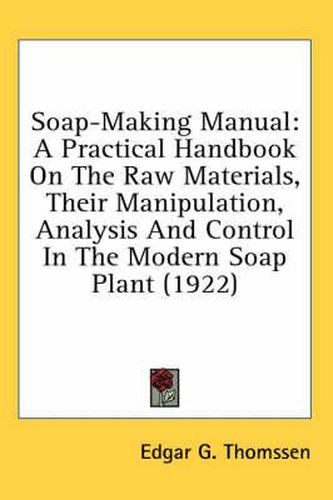 Soap-Making Manual: A Practical Handbook On The Raw Materials, Their Manipulation, Analysis And Control In The Modern Soap Plant (1922)

Edgar G. Thomssen